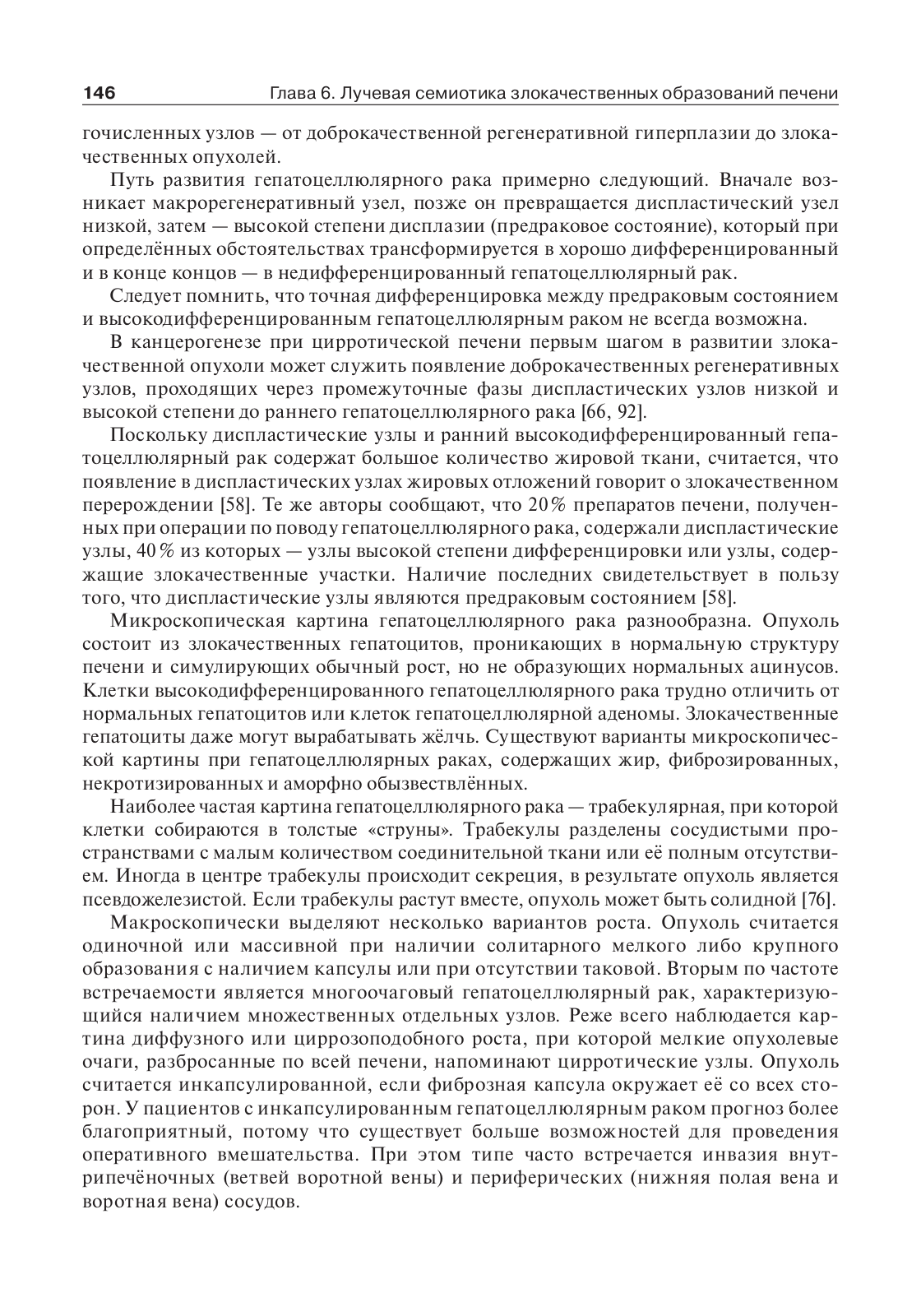 146 Глава 6. Лучевая семиотика злокачественных образований печени

гочисленных узлов — от доброкачественной регенеративной гиперплазии до злокачественных опухолей.

Путь развития гепатоцеллюлярного рака примерно следующий. Вначале возникает макрорегенеративный узел, позже он превращается диспластический узел низкой, затем — высокой степени дисплазии (предраковое состояние), который при определённых обстоятельствах трансформируется в хорошо дифференцированный и в конце концов — в недифференцированный гепатоцеллюлярный рак.

Следует помнить, что точная дифференцировка между предраковым состоянием и высокодифференцированным гепатоцеллюлярным раком не всегда возможна.

В канцерогенезе при цирротической печени первым шагом в развитии злокачественной опухоли может служить появление доброкачественных регенеративных узлов, проходящих через промежуточные фазы диспластических узлов низкой и высокой степени до раннего гепатоцеллюлярного рака [66, 92].

Поскольку диспластические узлы и ранний высокодифференцированный гепатоцеллюлярный рак содержат большое количество жировой ткани, считается, что появление в диспластических узлах жировых отложений говорит о злокачественном перерождении [58]. Те же авторы сообщают, что 20% препаратов печени, полученных при операции по поводу гепатоцеллюлярного рака, содержали диспластические узлы, 40% из которых — узлы высокой степени дифференцировки или узлы, содержащие злокачественные участки. Наличие последних свидетельствует в пользу того, что диспластические узлы являются предраковым состоянием [58].

Микроскопическая картина гепатоцеллюлярного рака разнообразна. Опухоль состоит из злокачественных гепатоцитов, проникающих в нормальную структуру печени и симулирующих обычный рост, но не образующих нормальных ацинусов. Клетки высокодифференцированного гепатоцеллюлярного рака трудно отличить от нормальных гепатоцитов или клеток гепатоцеллюлярной аденомы. Злокачественные гепатоциты даже могут вырабатывать жёлчь. Существуют варианты микроскопической картины при гепатоцеллюлярных раках, содержащих жир, фиброзированных, некротизированных и аморфно обызвествлённых.

Наиболее частая картина гепатоцеллюлярного рака — трабекулярная, при которой клетки собираются в толстые «струны». Трабекулы разделены сосудистыми пространствами с малым количеством соединительной ткани или её полным отсутствием. Иногда в центре трабекулы происходит секреция, в результате опухоль является псевдожелезистой. Если трабекулы растут вместе, опухоль может быть солидной [76].

Макроскопически выделяют несколько вариантов роста. Опухоль считается одиночной или массивной при наличии солитарного мелкого либо крупного образования с наличием капсулы или при отсутствии таковой. Вторым по частоте встречаемости является многоочаговый гепатоцеллюлярный рак, характеризующийся наличием множественных отдельных узлов. Реже всего наблюдается картина диффузного или циррозоподобного роста, при которой мелкие опухолевые очаги, разбросанные по всей печени, напоминают цирротические узлы. Опухоль считается инкапсулированной, если фиброзная капсула окружает её со всех сторон. У пациентов с инкапсулированным гепатоцеллюлярным раком прогноз более благоприятный, потому что существует больше возможностей для проведения оперативного вмешательства. При этом типе часто встречается инвазия внутрипечёночных (ветвей воротной вены) и периферических (нижняя полая вена и воротная вена) сосудов.